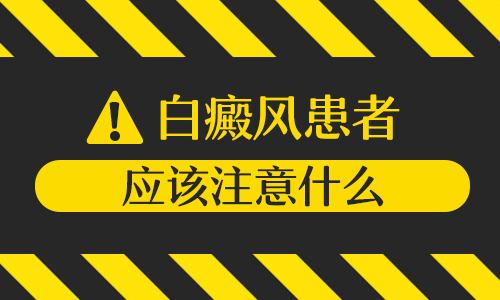 白癜风患者

应该注意什么